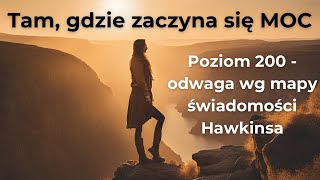 Tam, gdzie zaczyna się MOC

Poziom 200 - odwaga wg mapy świadomości Hawkinsa